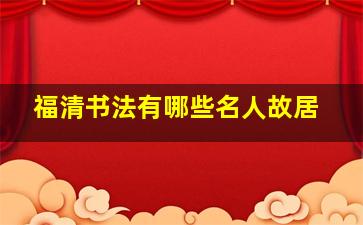 福清书法有哪些名人故居